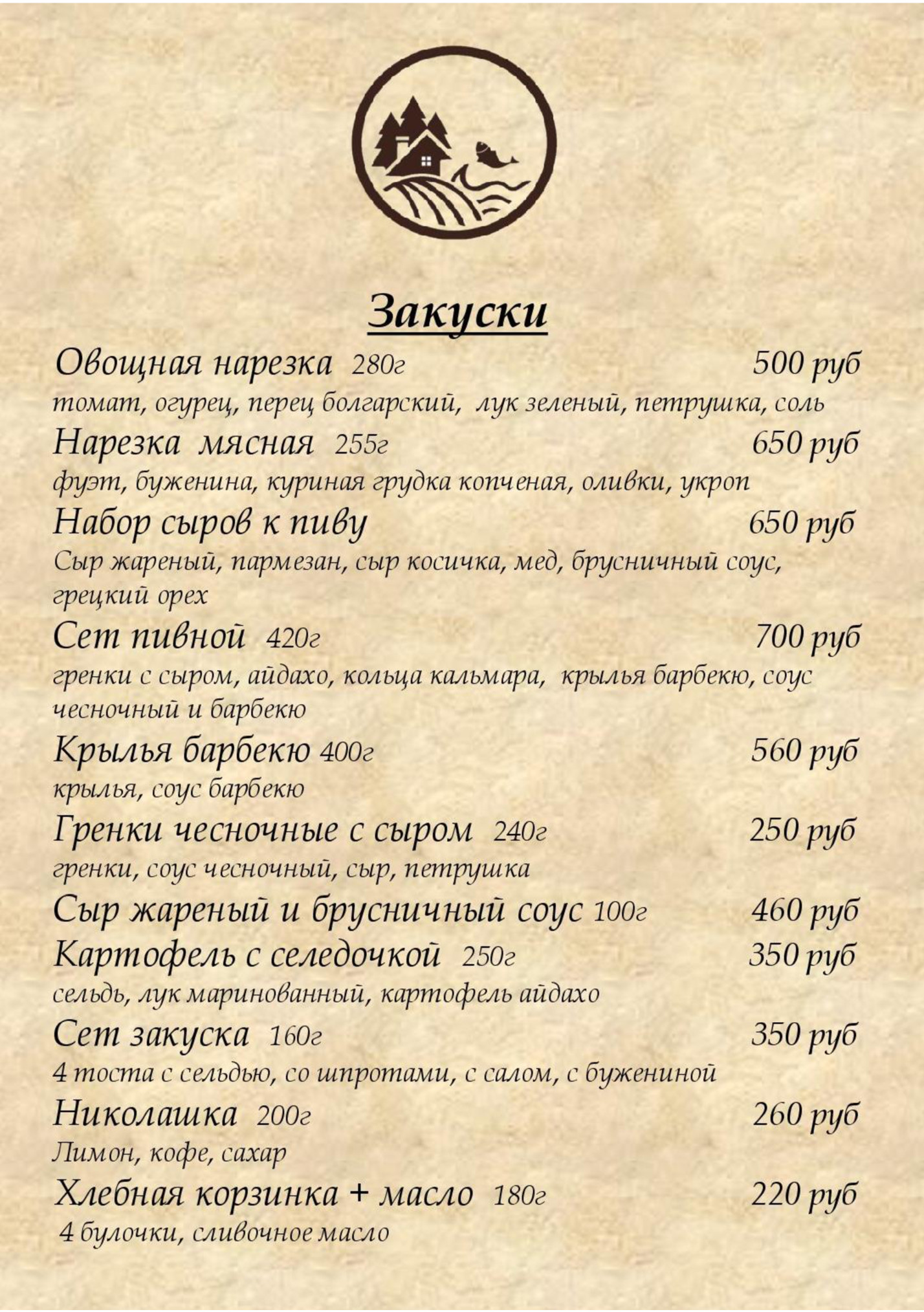 Закуски

Овощная нарезка 280г 500 руб
томат, огурец, перец болгарский, лук зеленый, петрушка, соль

Нарезка мясная 255г 650 руб
фуэт, буженина, куриная грудка копченая, оливки, укроп

Набор сыров к пиву 650 руб
Сыр жареный, пармезан, сыр косичка, мед, брусничный соус, грецкий орех

Сет пивной 420г 700 руб
гренки с сыром, айдахо, кольца кальмара, крылья барбекю, соус чесночный и барбекю

Крылья барбекю 400г 560 руб
крылья, соус барбекю

Гренки чесночные с сыром 240г 250 руб
гренки, соус чесночный, сыр, петрушка

Сыр жареный и брусничный соус 100г 460 руб

Картофель с селедочкой 250г 350 руб
сельдь, лук маринованный, картофель айдахо

Сет закуска 160г 350 руб
4 тоста с сельдью, со шпротами, с салом, с бужениной

Николашка 200г 260 руб
Лимон, кофе, сахар

Хлебная корзинка + масло 180г 220 руб
4 булочки, сливочное масло